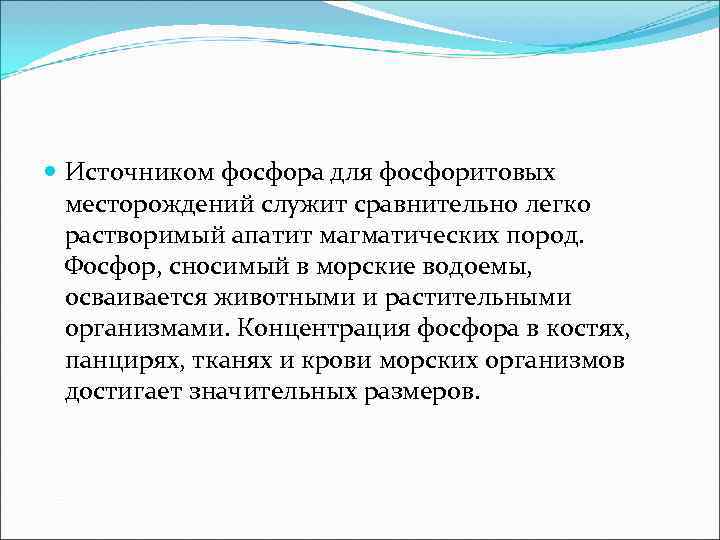 Источником фосфора для фосфоритовых месторождений служит сравнительно легко растворимый апатит магматических пород. Фосфор, сносимый в морские водоемы, осваивается животными и растительными организмами. Концентрация фосфора в костях, панцирях, тканях и крови морских организмов достигает значительных размеров.